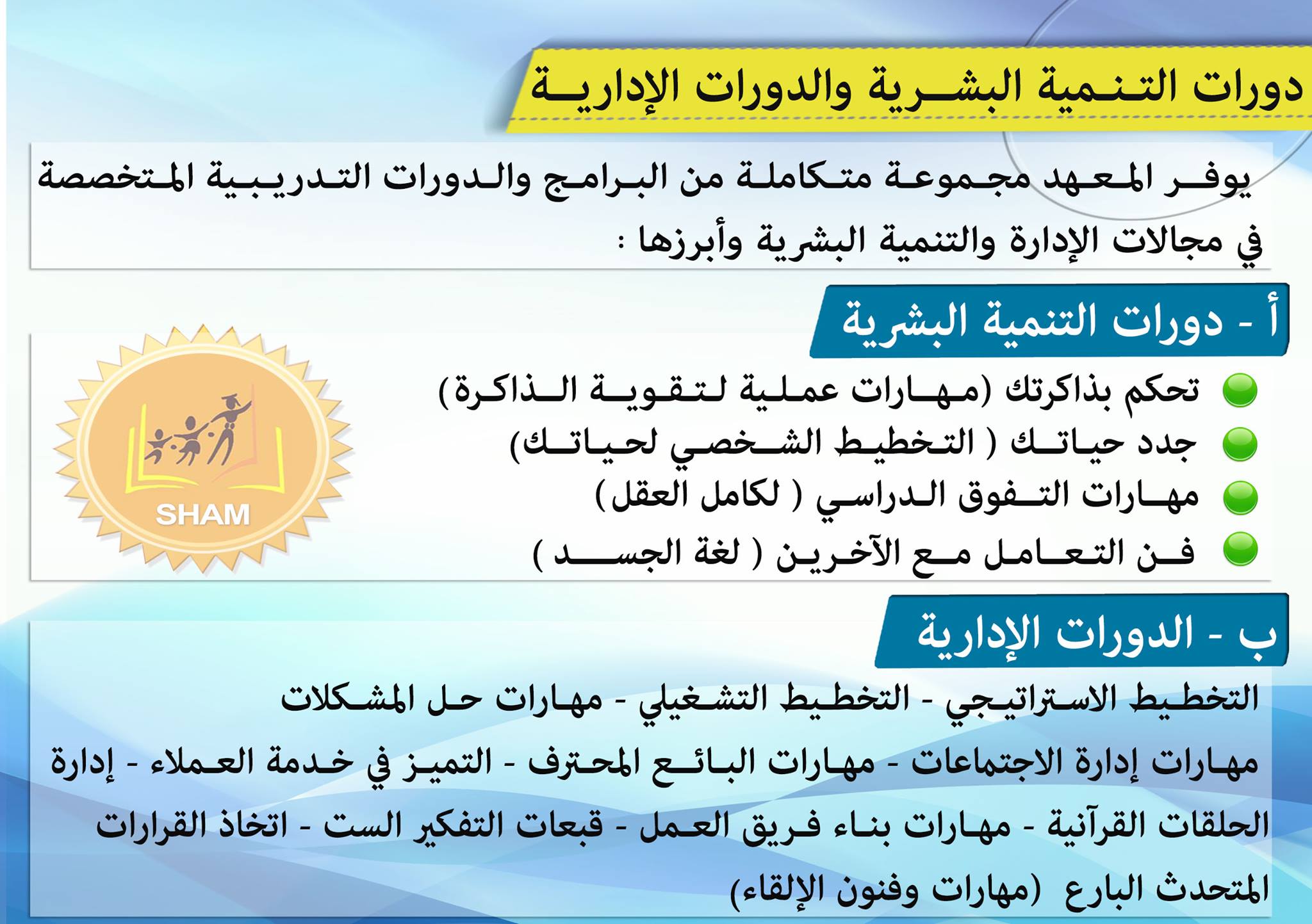 دورات التنمية البشرية والدورات الإدارية

يوفر المعهد مجموعة متكاملة من البرامج والدورات التدريبية المتخصصة في مجالات الإدارة والتنمية البشرية وأبرزها :

أ - دورات التنمية البشرية

تحكم بذاكرتك (مهارات عملية لتقوية الذاكرة)
جدد حياتك ( التخطيط الشخصي لحياتك)
مهارات التفوق الدراسي ( لكامل العقل)
فن التعامل مع الآخرين ( لغة الجسد )

SHAM

ب - الدورات الإدارية

التخطيط الاستراتيجي - التخطيط التشغيلي - مهارات حل المشكلات مهارات إدارة الاجتماعات - مهارات البائع المحترف - التميز في خدمة العملاء - إدارة الحلقات القرآنية - مهارات بناء فريق العمل - قبعات التفكير الست - اتخاذ القرارات المتحدث البارع (مهارات وفنون الإلقاء)